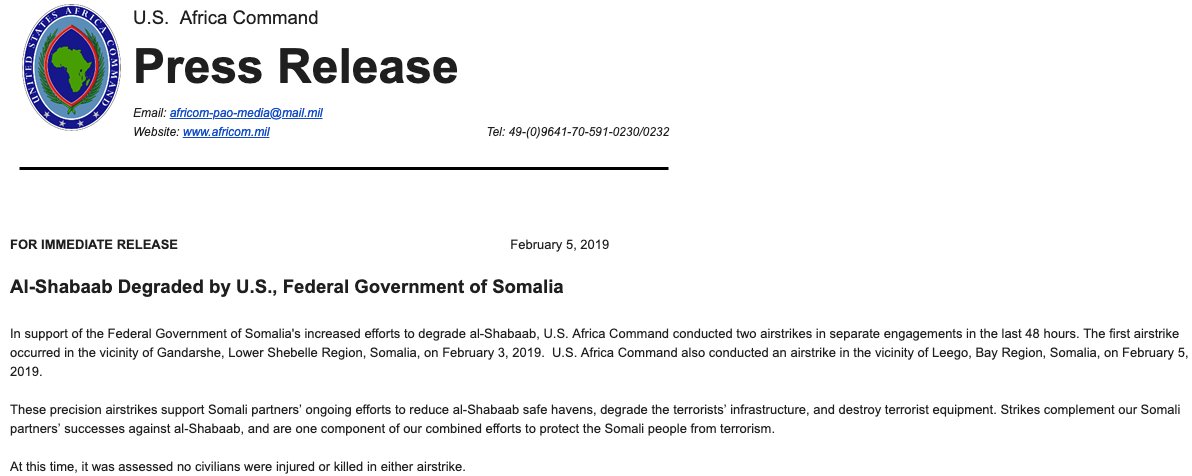 UNITED STATES AFRICA COMMAND

U.S. Africa Command

Press Release

Email: africom-pao-media@mail.mil
Website: www.africom.mil Tel: 49-(0)9641-70-591-0230/0232

FOR IMMEDIATE RELEASE February 5, 2019

Al-Shabaab Degraded by U.S., Federal Government of Somalia

In support of the Federal Government of Somalia's increased efforts to degrade al-Shabaab, U.S. Africa Command conducted two airstrikes in separate engagements in the last 48 hours. The first airstrike occurred in the vicinity of Gandarshe, Lower Shebelle Region, Somalia, on February 3, 2019. U.S. Africa Command also conducted an airstrike in the vicinity of Leego, Bay Region, Somalia, on February 5, 2019.

These precision airstrikes support Somali partners' ongoing efforts to reduce al-Shabaab safe havens, degrade the terrorists' infrastructure, and destroy terrorist equipment. Strikes complement our Somali partners' successes against al-Shabaab, and are one component of our combined efforts to protect the Somali people from terrorism.

At this time, it was assessed no civilians were injured or killed in either airstrike.